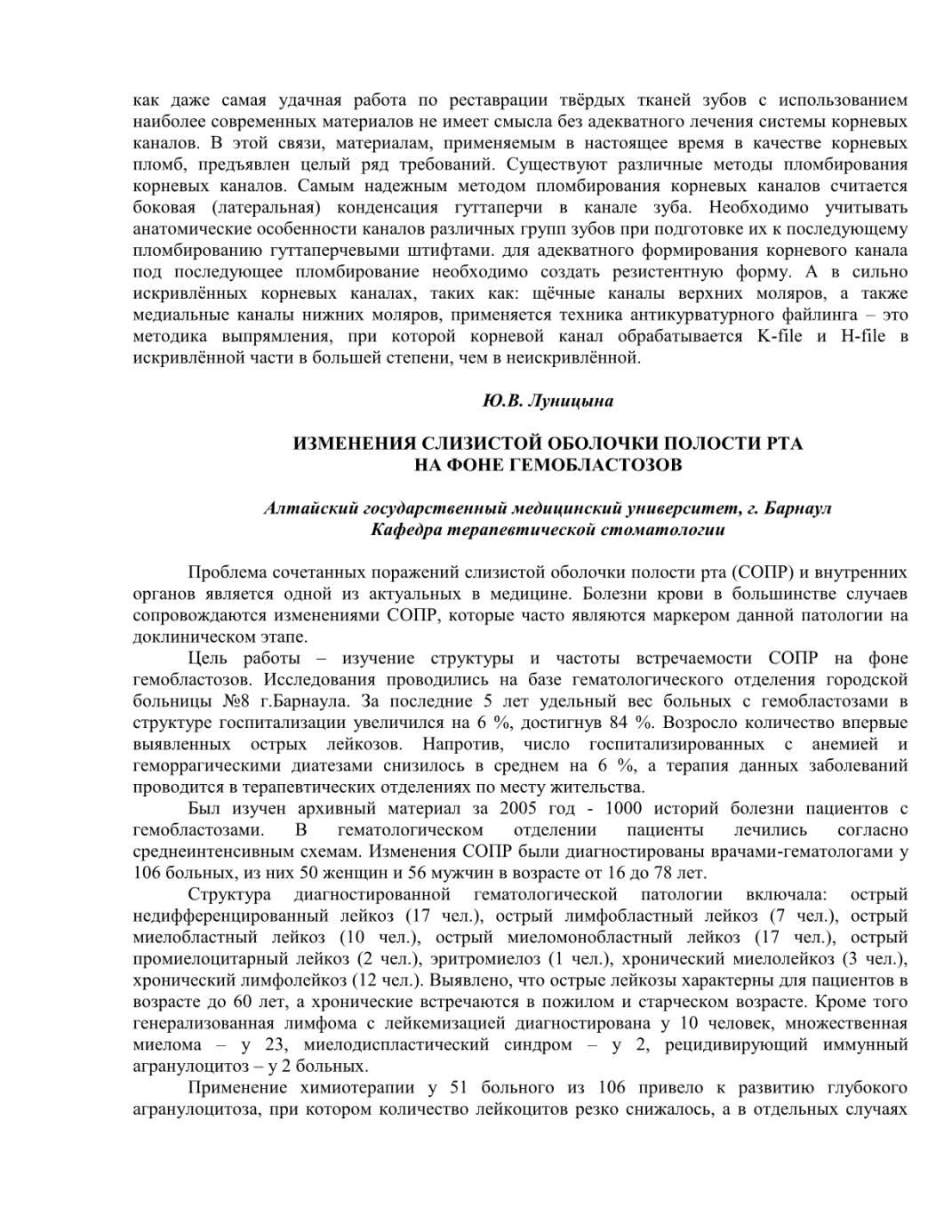 как даже самая удачная работа по реставрации твёрдых тканей зубов с использованием наиболее современных материалов не имеет смысла без адекватного лечения системы корневых каналов. В этой связи, материалам, применяемым в настоящее время в качестве корневых пломб, предъявлен целый ряд требований. Существуют различные методы пломбирования корневых каналов. Самым надежным методом пломбирования корневых каналов считается боковая (латеральная) конденсация гуттаперчи в канале зуба. Необходимо учитывать анатомические особенности каналов различных групп зубов при подготовке их к последующему пломбированию гуттаперчевыми штифтами. для адекватного формирования корневого канала под последующее пломбирование необходимо создать резистентную форму. А в сильно искривлённых корневых каналах, таких как: щёчные каналы верхних моляров, а также медиальные каналы нижних моляров, применяется техника антикурватурного файлинга – это методика выпрямления, при которой корневой канал обрабатывается K-file и H-file в искривлённой части в большей степени, чем в неискривлённой.

Ю.В. Луницына

ИЗМЕНЕНИЯ СЛИЗИСТОЙ ОБОЛОЧКИ ПОЛОСТИ РТА
НА ФОНЕ ГЕМОБЛАСТОЗОВ

Алтайский государственный медицинский университет, г. Барнаул
Кафедра терапевтической стоматологии

Проблема сочетанных поражений слизистой оболочки полости рта (СОПР) и внутренних органов является одной из актуальных в медицине. Болезни крови в большинстве случаев сопровождаются изменениями СОПР, которые часто являются маркером данной патологии на доклиническом этапе.

Цель работы – изучение структуры и частоты встречаемости СОПР на фоне гемобластозов. Исследования проводились на базе гематологического отделения городской больницы №8 г.Барнаула. За последние 5 лет удельный вес больных с гемобластозами в структуре госпитализации увеличился на 6 %, достигнув 84 %. Возросло количество впервые выявленных острых лейкозов. Напротив, число госпитализированных с анемией и геморрагическими диатезами снизилось в среднем на 6 %, а терапия данных заболеваний проводится в терапевтических отделениях по месту жительства.

Был изучен архивный материал за 2005 год - 1000 историй болезни пациентов с гемобластозами. В гематологическом отделении пациенты лечились согласно среднеинтенсивным схемам. Изменения СОПР были диагностированы врачами-гематологами у 106 больных, из них 50 женщин и 56 мужчин в возрасте от 16 до 78 лет.

Структура диагностированной гематологической патологии включала: острый недифференцированный лейкоз (17 чел.), острый лимфобластный лейкоз (7 чел.), острый миелобластный лейкоз (10 чел.), острый миеломонобластный лейкоз (17 чел.), острый промиелоцитарный лейкоз (2 чел.), эритромиелоз (1 чел.), хронический миелолейкоз (3 чел.), хронический лимфолейкоз (12 чел.). Выявлено, что острые лейкозы характерны для пациентов в возрасте до 60 лет, а хронические встречаются в пожилом и старческом возрасте. Кроме того генерализованная лимфома с лейкемизацией диагностирована у 10 человек, множественная миелома – у 23, миелодиспластический синдром – у 2, рецидивирующий иммунный агранулоцитоз – у 2 больных.

Применение химиотерапии у 51 больного из 106 привело к развитию глубокого агранулоцитоза, при котором количество лейкоцитов резко снижалось, а в отдельных случаях